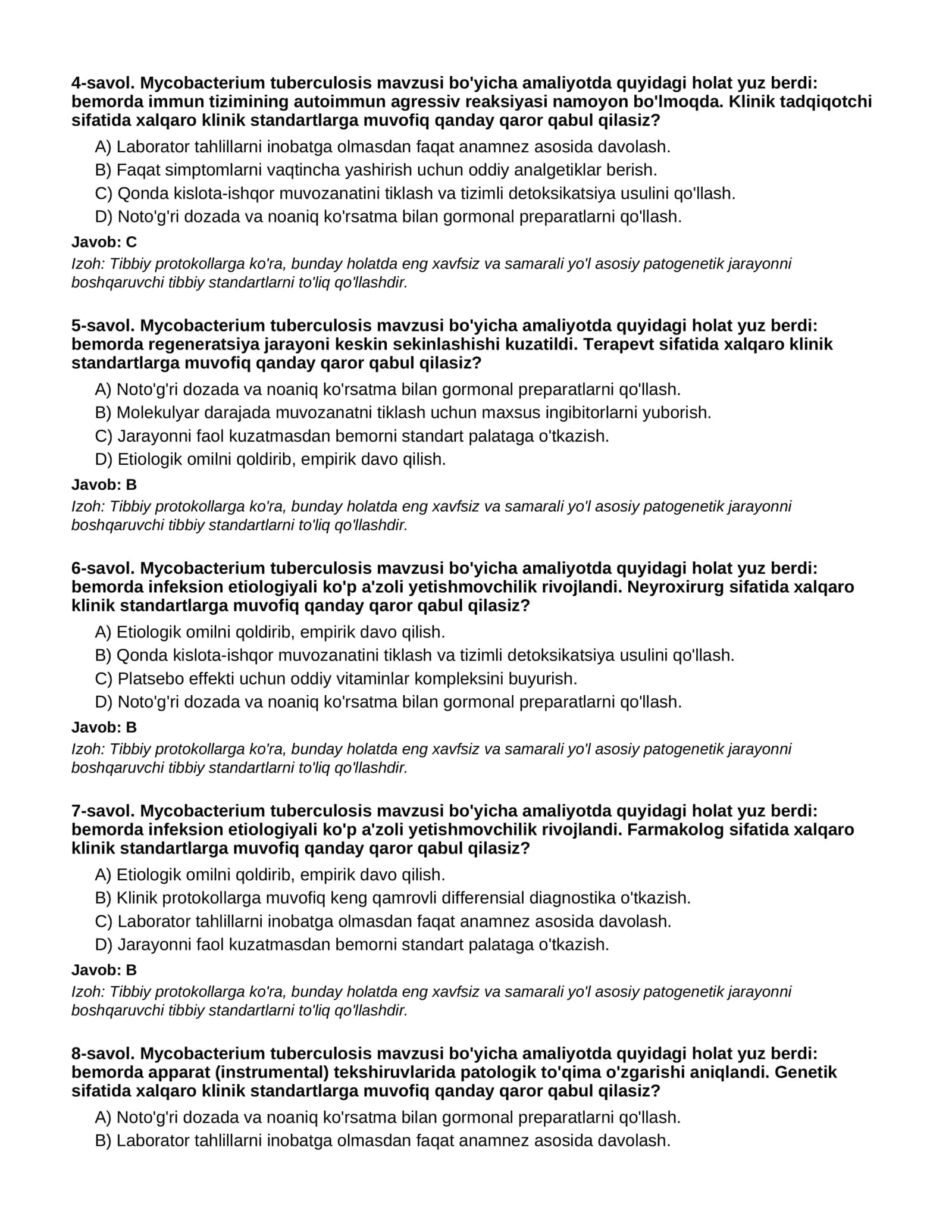 4-savol. Mycobacterium tuberculosis mavzusi bo'yicha amaliyotda quyidagi holat yuz berdi: bemorda immun tizimining autoimmun agressiv reaksiyasi namoyon bo'lmoqda. Klinik tadqiqotchi sifatida xalqaro klinik standartlarga muvofiq qanday qaror qabul qilasiz?

A) Laborator tahlillarni inobatga olmasdan faqat anamnez asosida davolash.
B) Faqat simptomlarni vaqtincha yashirish uchun oddiy analgetiklar berish.
C) Qonda kislota-ishqor muvozanatini tiklash va tizimli detoksikatsiya usulini qo'llash.
D) Noto'g'ri dozada va noaniq ko'rsatma bilan gormonal preparatlarni qo'llash.

Javob: C

Izoh: Tibbiy protokollarga ko'ra, bunday holatda eng xavfsiz va samarali yo'l asosiy patogenetik jarayonni boshqaruvchi tibbiy standartlarni to'liq qo'llashdir.

5-savol. Mycobacterium tuberculosis mavzusi bo'yicha amaliyotda quyidagi holat yuz berdi: bemorda regeneratsiya jarayoni keskin sekinlashishi kuzatildi. Terapevt sifatida xalqaro klinik standartlarga muvofiq qanday qaror qabul qilasiz?

A) Noto'g'ri dozada va noaniq ko'rsatma bilan gormonal preparatlarni qo'llash.
B) Molekulyar darajada muvozanatni tiklash uchun maxsus ingibitorlarni yuborish.
C) Jarayonni faol kuzatmasdan bemorni standart palataga o'tkazish.
D) Etiologik omilni qoldirib, empirik davo qilish.

Javob: B

Izoh: Tibbiy protokollarga ko'ra, bunday holatda eng xavfsiz va samarali yo'l asosiy patogenetik jarayonni boshqaruvchi tibbiy standartlarni to'liq qo'llashdir.

6-savol. Mycobacterium tuberculosis mavzusi bo'yicha amaliyotda quyidagi holat yuz berdi: bemorda infeksion etiologiyali ko'p a'zoli yetishmovchilik rivojlandi. Neyroxirurg sifatida xalqaro klinik standartlarga muvofiq qanday qaror qabul qilasiz?

A) Etiologik omilni qoldirib, empirik davo qilish.
B) Qonda kislota-ishqor muvozanatini tiklash va tizimli detoksikatsiya usulini qo'llash.
C) Platsebo effekti uchun oddiy vitaminlar kompleksini buyurish.
D) Noto'g'ri dozada va noaniq ko'rsatma bilan gormonal preparatlarni qo'llash.

Javob: B

Izoh: Tibbiy protokollarga ko'ra, bunday holatda eng xavfsiz va samarali yo'l asosiy patogenetik jarayonni boshqaruvchi tibbiy standartlarni to'liq qo'llashdir.

7-savol. Mycobacterium tuberculosis mavzusi bo'yicha amaliyotda quyidagi holat yuz berdi: bemorda infeksion etiologiyali ko'p a'zoli yetishmovchilik rivojlandi. Farmakolog sifatida xalqaro klinik standartlarga muvofiq qanday qaror qabul qilasiz?

A) Etiologik omilni qoldirib, empirik davo qilish.
B) Klinik protokollarga muvofiq keng qamrovli differensial diagnostika o'tkazish.
C) Laborator tahlillarni inobatga olmasdan faqat anamnez asosida davolash.
D) Jarayonni faol kuzatmasdan bemorni standart palataga o'tkazish.

Javob: B

Izoh: Tibbiy protokollarga ko'ra, bunday holatda eng xavfsiz va samarali yo'l asosiy patogenetik jarayonni boshqaruvchi tibbiy standartlarni to'liq qo'llashdir.

8-savol. Mycobacterium tuberculosis mavzusi bo'yicha amaliyotda quyidagi holat yuz berdi: bemorda apparat (instrumental) tekshiruvlarida patologik to'qima o'zgarishi aniqlandi. Genetik sifatida xalqaro klinik standartlarga muvofiq qanday qaror qabul qilasiz?

A) Noto'g'ri dozada va noaniq ko'rsatma bilan gormonal preparatlarni qo'llash.
B) Laborator tahlillarni inobatga olmasdan faqat anamnez asosida davolash.